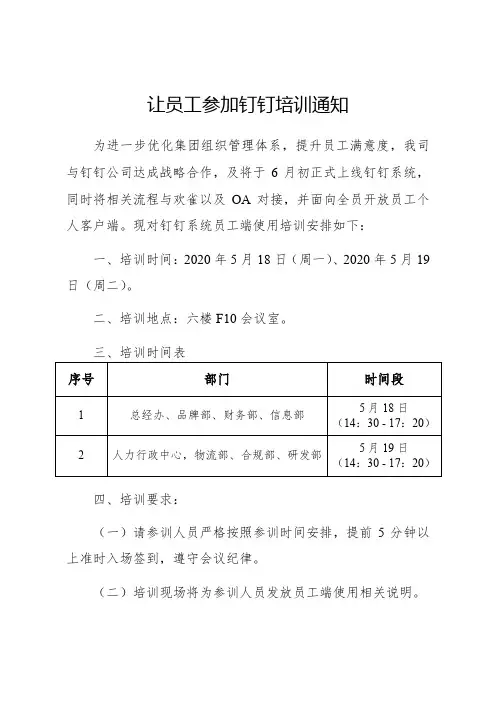 让员工参加钉钉培训通知

为进一步优化集团组织管理体系，提升员工满意度，我司与钉钉公司达成战略合作，及将于 6 月初正式上线钉钉系统，同时将相关流程与欢雀以及 OA 对接，并面向全员开放员工个人客户端。现对钉钉系统员工端使用培训安排如下：

一、培训时间：2020 年 5 月 18 日（周一）、2020 年 5 月 19 日（周二）。

二、培训地点：六楼 F10 会议室。

三、培训时间表

| 序号 | 部门 | 时间段 |
|---|---|---|
| 1 | 总经办、品牌部、财务部、信息部 | 5 月 18 日（14：30 - 17：20） |
| 2 | 人力行政中心，物流部、合规部、研发部 | 5 月 19 日（14：30 - 17：20） |

四、培训要求：

（一）请参训人员严格按照参训时间安排，提前 5 分钟以上准时入场签到，遵守会议纪律。

（二）培训现场将为参训人员发放员工端使用相关说明。